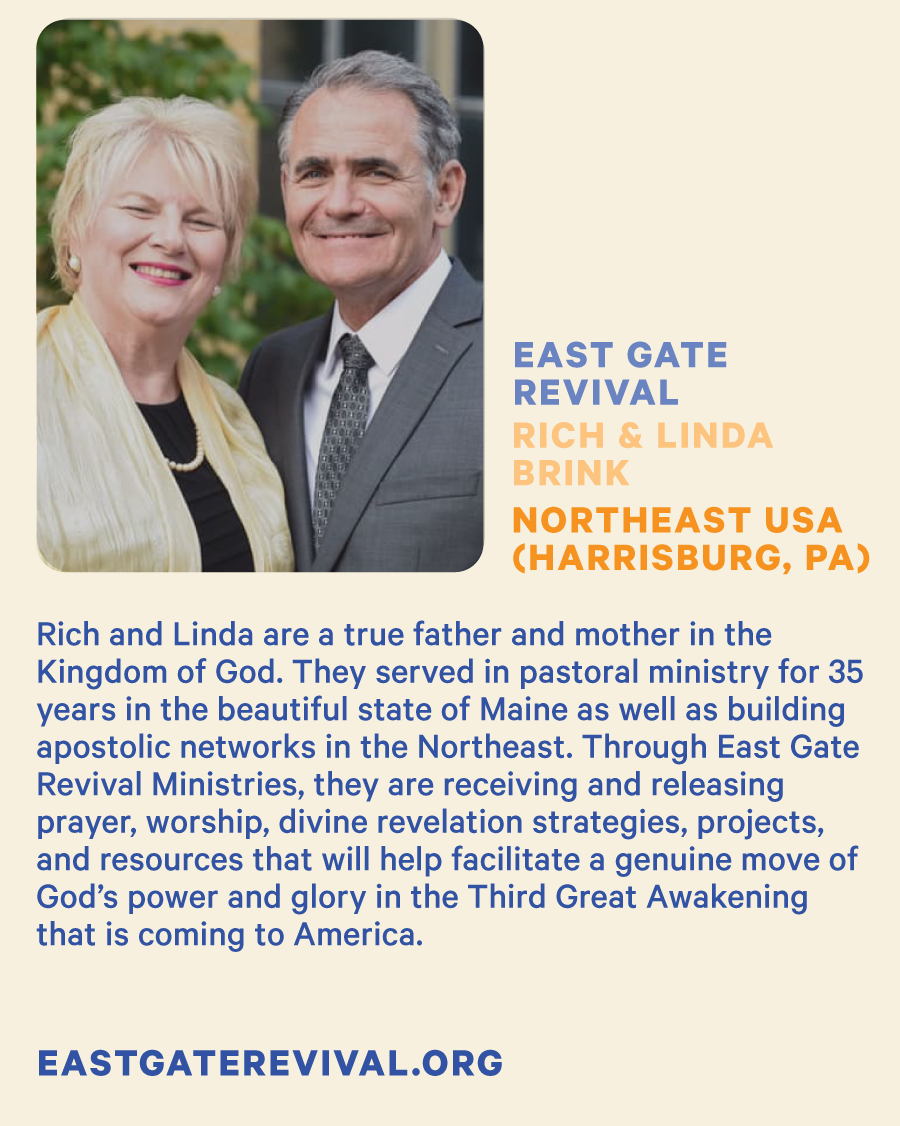 EAST GATE REVIVAL
RICH & LINDA BRINK
NORTHEAST USA (HARRISBURG, PA)

Rich and Linda are a true father and mother in the Kingdom of God. They served in pastoral ministry for 35 years in the beautiful state of Maine as well as building apostolic networks in the Northeast. Through East Gate Revival Ministries, they are receiving and releasing prayer, worship, divine revelation strategies, projects, and resources that will help facilitate a genuine move of God's power and glory in the Third Great Awakening that is coming to America.

EASTGATEREVIVAL.ORG